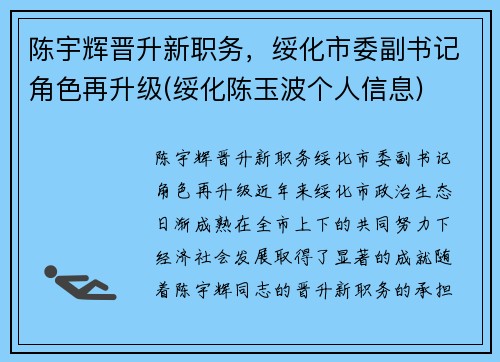 陈宇辉晋升新职务，绥化市委副书记角色再升级(绥化陈玉波个人信息)

陈宇辉晋升新职务绥化市委副书记角色再升级近年来绥化市政治生态日渐成熟在全市上下的共同努力下经济社会发展取得了显著的成就随着陈宇辉同志的晋升新职务的承担